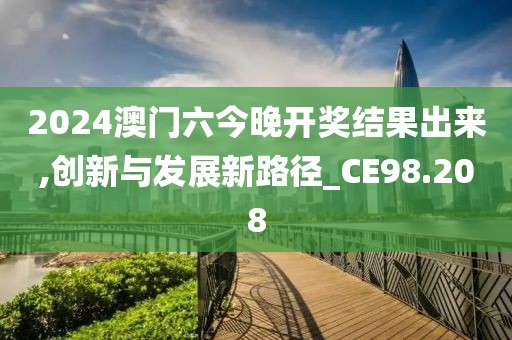 2024澳门六今晚开奖结果出来,创新与发展新路径_CE98.208